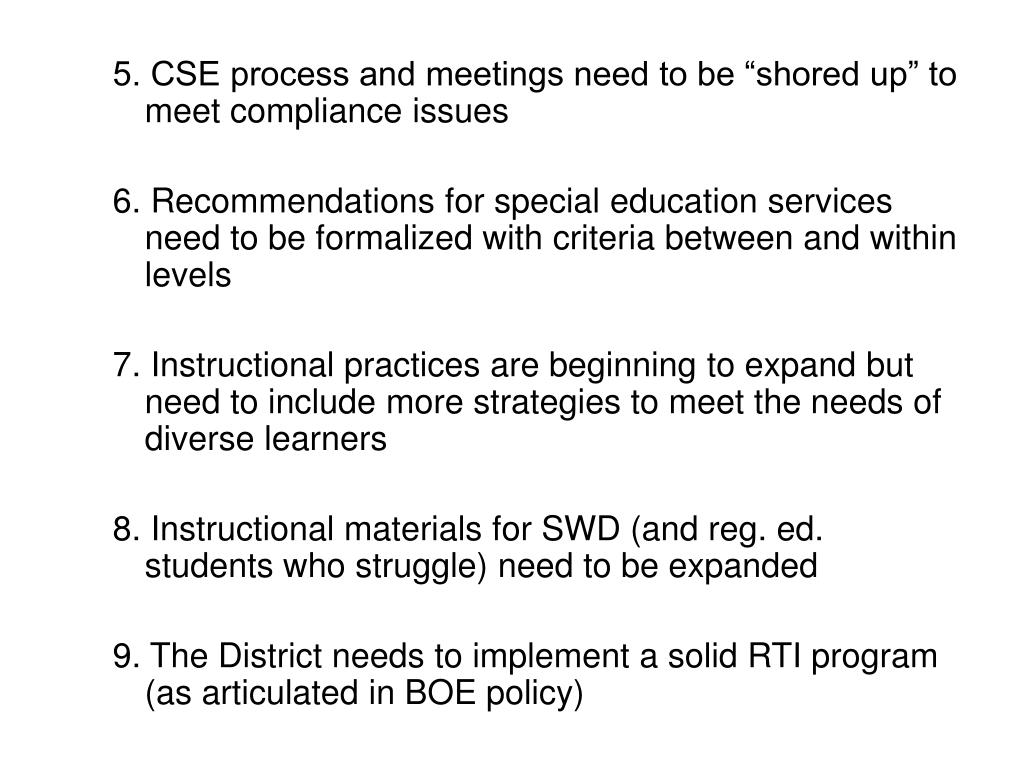 5. CSE process and meetings need to be “shored up” to meet compliance issues

6. Recommendations for special education services need to be formalized with criteria between and within levels

7. Instructional practices are beginning to expand but need to include more strategies to meet the needs of diverse learners

8. Instructional materials for SWD (and reg. ed. students who struggle) need to be expanded

9. The District needs to implement a solid RTI program (as articulated in BOE policy)